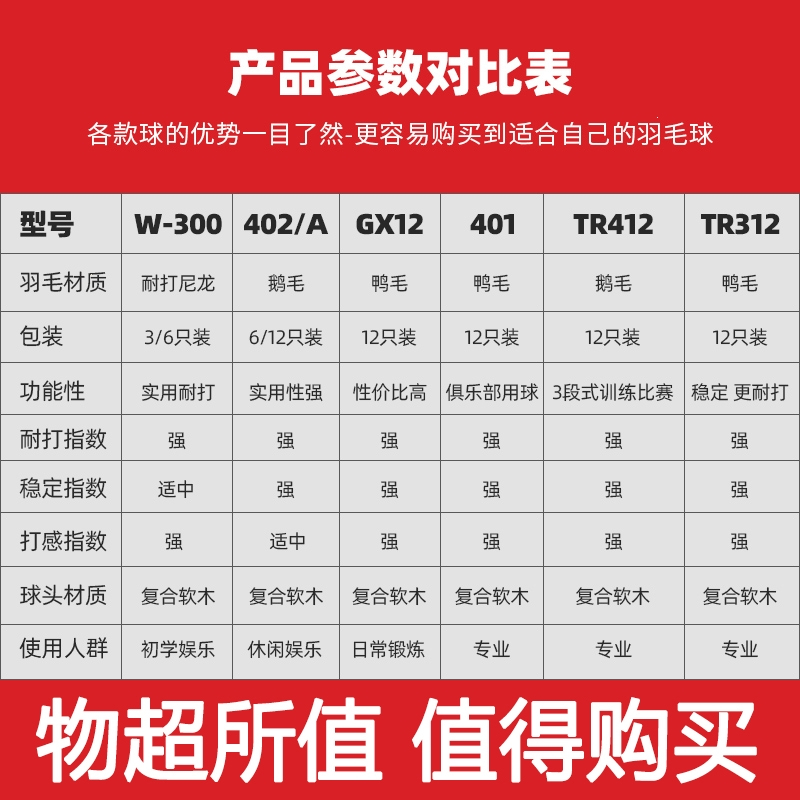 产品参数对比表

各款球的优势一目了然-更容易购买到适合自己的羽毛球

| 型号 | W-300 | 402/A | GX12 | 401 | TR412 | TR312 |
|---|---|---|---|---|---|---|
| 羽毛材质 | 耐打尼龙 | 鹅毛 | 鸭毛 | 鸭毛 | 鹅毛 | 鸭毛 |
| 包装 | 3/6只装 | 6/12只装 | 12只装 | 12只装 | 12只装 | 12只装 |
| 功能性 | 实用耐打 | 实用性强 | 性价比高 | 俱乐部用球 | 3段式训练比赛 | 稳定 更耐打 |
| 耐打指数 | 强 | 强 | 强 | 强 | 强 | 强 |
| 稳定指数 | 适中 | 强 | 强 | 强 | 强 | 强 |
| 打感指数 | 强 | 适中 | 强 | 强 | 强 | 强 |
| 球头材质 | 复合软木 | 复合软木 | 复合软木 | 复合软木 | 复合软木 | 复合软木 |
| 使用人群 | 初学娱乐 | 休闲娱乐 | 日常锻炼 | 专业 | 专业 | 专业 |

物超所值 值得购买